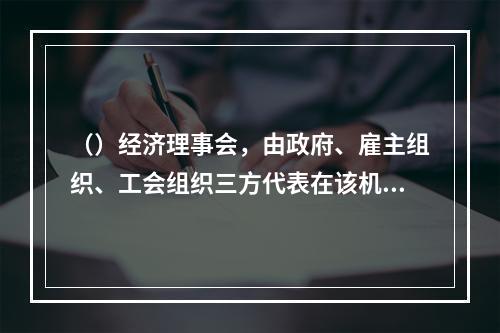 （）经济理事会，由政府、雇主组织、工会组织三方代表在该机...